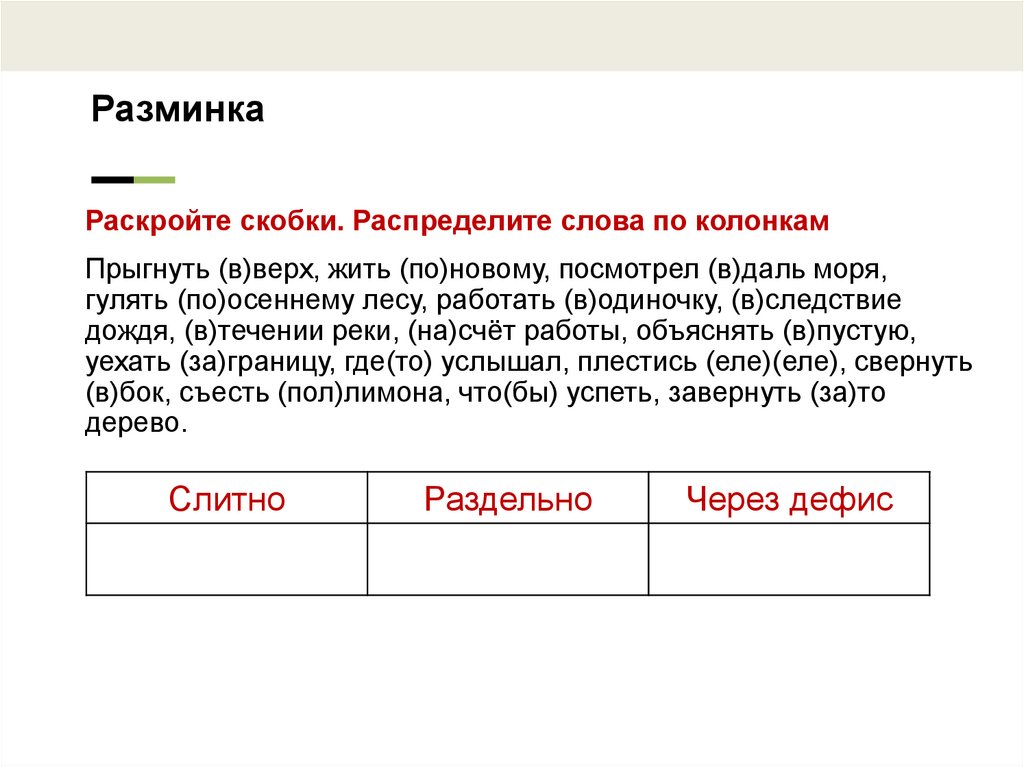 Разминка

Раскройте скобки. Распределите слова по колонкам

Прыгнуть (в)верх, жить (по)новому, посмотрел (в)даль моря, гулять (по)осеннему лесу, работать (в)одиночку, (в)следствие дождя, (в)течении реки, (на)счёт работы, объяснять (в)пустую, уехать (за)границу, где(то) услышал, плестись (еле)(еле), свернуть (в)бок, съесть (пол)лимона, что(бы) успеть, завернуть (за)то дерево.

| Слитно | Раздельно | Через дефис |
|---|---|---|
| | | |